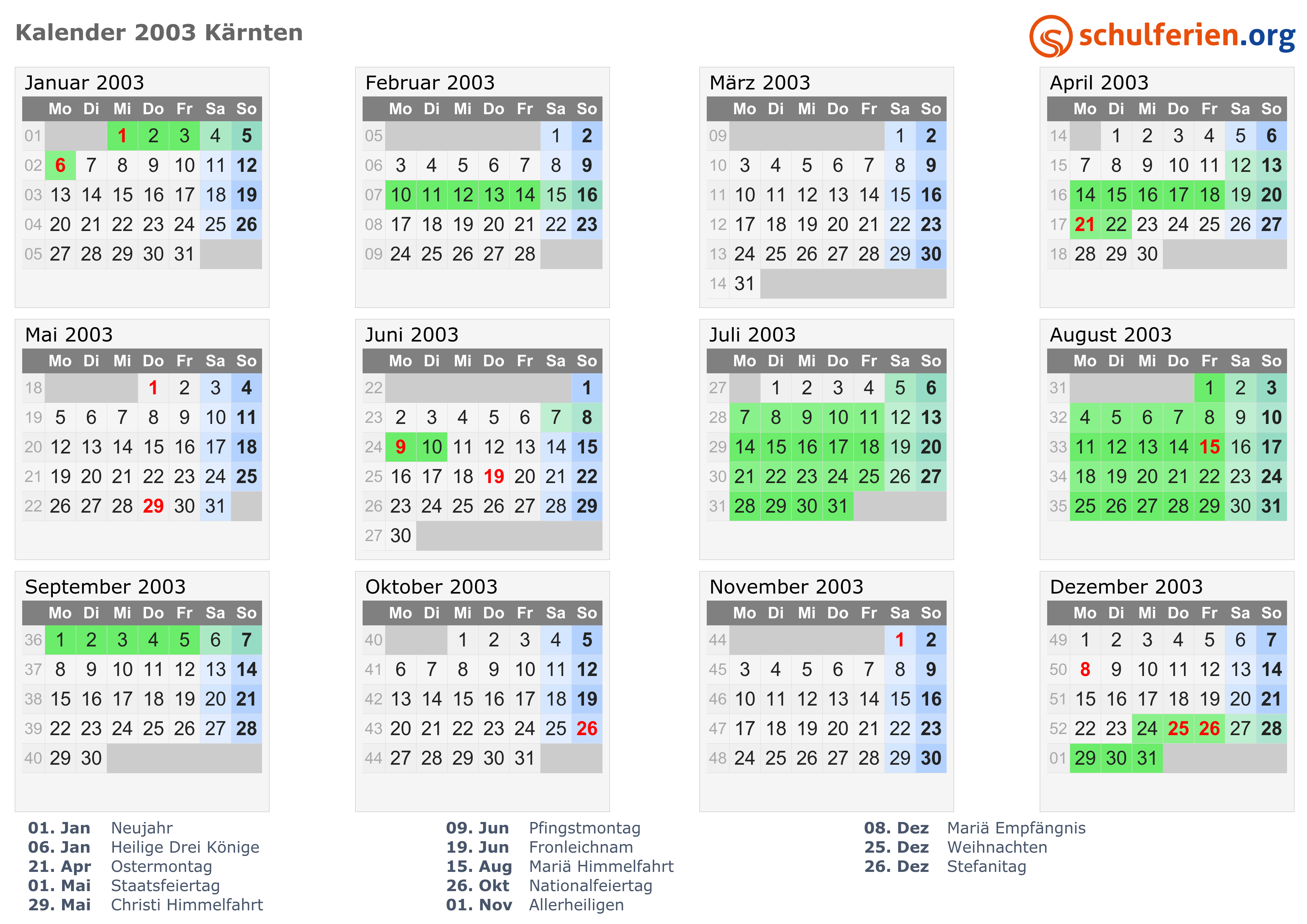 Kalender 2003 Kärnten

schulferien.org

Januar 2003

| | Mo | Di | Mi | Do | Fr | Sa | So |
|---|---|---|---|---|---|---|---|
| 01 | | | 1 | 2 | 3 | 4 | 5 |
| 02 | 6 | 7 | 8 | 9 | 10 | 11 | 12 |
| 03 | 13 | 14 | 15 | 16 | 17 | 18 | 19 |
| 04 | 20 | 21 | 22 | 23 | 24 | 25 | 26 |
| 05 | 27 | 28 | 29 | 30 | 31 | | |

Februar 2003

| | Mo | Di | Mi | Do | Fr | Sa | So |
|---|---|---|---|---|---|---|---|
| 05 | | | | | | 1 | 2 |
| 06 | 3 | 4 | 5 | 6 | 7 | 8 | 9 |
| 07 | 10 | 11 | 12 | 13 | 14 | 15 | 16 |
| 08 | 17 | 18 | 19 | 20 | 21 | 22 | 23 |
| 09 | 24 | 25 | 26 | 27 | 28 | | |

März 2003

| | Mo | Di | Mi | Do | Fr | Sa | So |
|---|---|---|---|---|---|---|---|
| 09 | | | | | | 1 | 2 |
| 10 | 3 | 4 | 5 | 6 | 7 | 8 | 9 |
| 11 | 10 | 11 | 12 | 13 | 14 | 15 | 16 |
| 12 | 17 | 18 | 19 | 20 | 21 | 22 | 23 |
| 13 | 24 | 25 | 26 | 27 | 28 | 29 | 30 |
| 14 | 31 | | | | | | |

April 2003

| | Mo | Di | Mi | Do | Fr | Sa | So |
|---|---|---|---|---|---|---|---|
| 14 | | 1 | 2 | 3 | 4 | 5 | 6 |
| 15 | 7 | 8 | 9 | 10 | 11 | 12 | 13 |
| 16 | 14 | 15 | 16 | 17 | 18 | 19 | 20 |
| 17 | 21 | 22 | 23 | 24 | 25 | 26 | 27 |
| 18 | 28 | 29 | 30 | | | | |

Mai 2003

| | Mo | Di | Mi | Do | Fr | Sa | So |
|---|---|---|---|---|---|---|---|
| 18 | | | | 1 | 2 | 3 | 4 |
| 19 | 5 | 6 | 7 | 8 | 9 | 10 | 11 |
| 20 | 12 | 13 | 14 | 15 | 16 | 17 | 18 |
| 21 | 19 | 20 | 21 | 22 | 23 | 24 | 25 |
| 22 | 26 | 27 | 28 | 29 | 30 | 31 | |

Juni 2003

| | Mo | Di | Mi | Do | Fr | Sa | So |
|---|---|---|---|---|---|---|---|
| 22 | | | | | | | 1 |
| 23 | 2 | 3 | 4 | 5 | 6 | 7 | 8 |
| 24 | 9 | 10 | 11 | 12 | 13 | 14 | 15 |
| 25 | 16 | 17 | 18 | 19 | 20 | 21 | 22 |
| 26 | 23 | 24 | 25 | 26 | 27 | 28 | 29 |
| 27 | 30 | | | | | | |

Juli 2003

| | Mo | Di | Mi | Do | Fr | Sa | So |
|---|---|---|---|---|---|---|---|
| 27 | | 1 | 2 | 3 | 4 | 5 | 6 |
| 28 | 7 | 8 | 9 | 10 | 11 | 12 | 13 |
| 29 | 14 | 15 | 16 | 17 | 18 | 19 | 20 |
| 30 | 21 | 22 | 23 | 24 | 25 | 26 | 27 |
| 31 | 28 | 29 | 30 | 31 | | | |

August 2003

| | Mo | Di | Mi | Do | Fr | Sa | So |
|---|---|---|---|---|---|---|---|
| 31 | | | | | 1 | 2 | 3 |
| 32 | 4 | 5 | 6 | 7 | 8 | 9 | 10 |
| 33 | 11 | 12 | 13 | 14 | 15 | 16 | 17 |
| 34 | 18 | 19 | 20 | 21 | 22 | 23 | 24 |
| 35 | 25 | 26 | 27 | 28 | 29 | 30 | 31 |

September 2003

| | Mo | Di | Mi | Do | Fr | Sa | So |
|---|---|---|---|---|---|---|---|
| 36 | 1 | 2 | 3 | 4 | 5 | 6 | 7 |
| 37 | 8 | 9 | 10 | 11 | 12 | 13 | 14 |
| 38 | 15 | 16 | 17 | 18 | 19 | 20 | 21 |
| 39 | 22 | 23 | 24 | 25 | 26 | 27 | 28 |
| 40 | 29 | 30 | | | | | |

Oktober 2003

| | Mo | Di | Mi | Do | Fr | Sa | So |
|---|---|---|---|---|---|---|---|
| 40 | | | 1 | 2 | 3 | 4 | 5 |
| 41 | 6 | 7 | 8 | 9 | 10 | 11 | 12 |
| 42 | 13 | 14 | 15 | 16 | 17 | 18 | 19 |
| 43 | 20 | 21 | 22 | 23 | 24 | 25 | 26 |
| 44 | 27 | 28 | 29 | 30 | 31 | | |

November 2003

| | Mo | Di | Mi | Do | Fr | Sa | So |
|---|---|---|---|---|---|---|---|
| 44 | | | | | | 1 | 2 |
| 45 | 3 | 4 | 5 | 6 | 7 | 8 | 9 |
| 46 | 10 | 11 | 12 | 13 | 14 | 15 | 16 |
| 47 | 17 | 18 | 19 | 20 | 21 | 22 | 23 |
| 48 | 24 | 25 | 26 | 27 | 28 | 29 | 30 |

Dezember 2003

| | Mo | Di | Mi | Do | Fr | Sa | So |
|---|---|---|---|---|---|---|---|
| 49 | 1 | 2 | 3 | 4 | 5 | 6 | 7 |
| 50 | 8 | 9 | 10 | 11 | 12 | 13 | 14 |
| 51 | 15 | 16 | 17 | 18 | 19 | 20 | 21 |
| 52 | 22 | 23 | 24 | 25 | 26 | 27 | 28 |
| 01 | 29 | 30 | 31 | | | | |

01. Jan Neujahr
06. Jan Heilige Drei Könige
21. Apr Ostermontag
01. Mai Staatsfeiertag
29. Mai Christi Himmelfahrt

09. Jun Pfingstmontag
19. Jun Fronleichnam
15. Aug Mariä Himmelfahrt
26. Okt Nationalfeiertag
01. Nov Allerheiligen

08. Dez Mariä Empfängnis
25. Dez Weihnachten
26. Dez Stefanitag